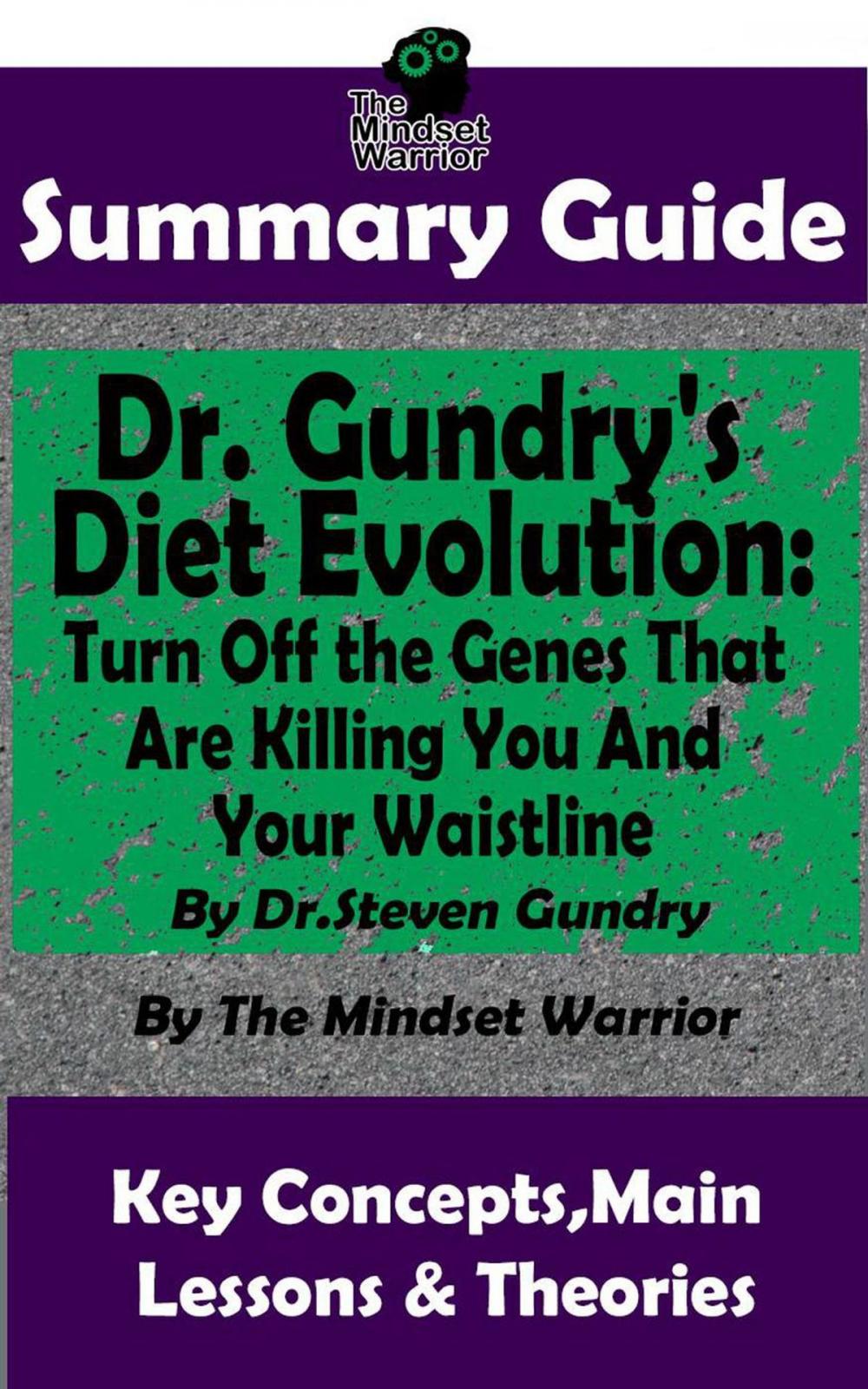 The Mindset Warrior

Summary Guide

Dr. Gundry's Diet Evolution: Turn Off the Genes That Are Killing You And Your Waistline

By Dr.Steven Gundry

By The Mindset Warrior

Key Concepts,Main Lessons & Theories